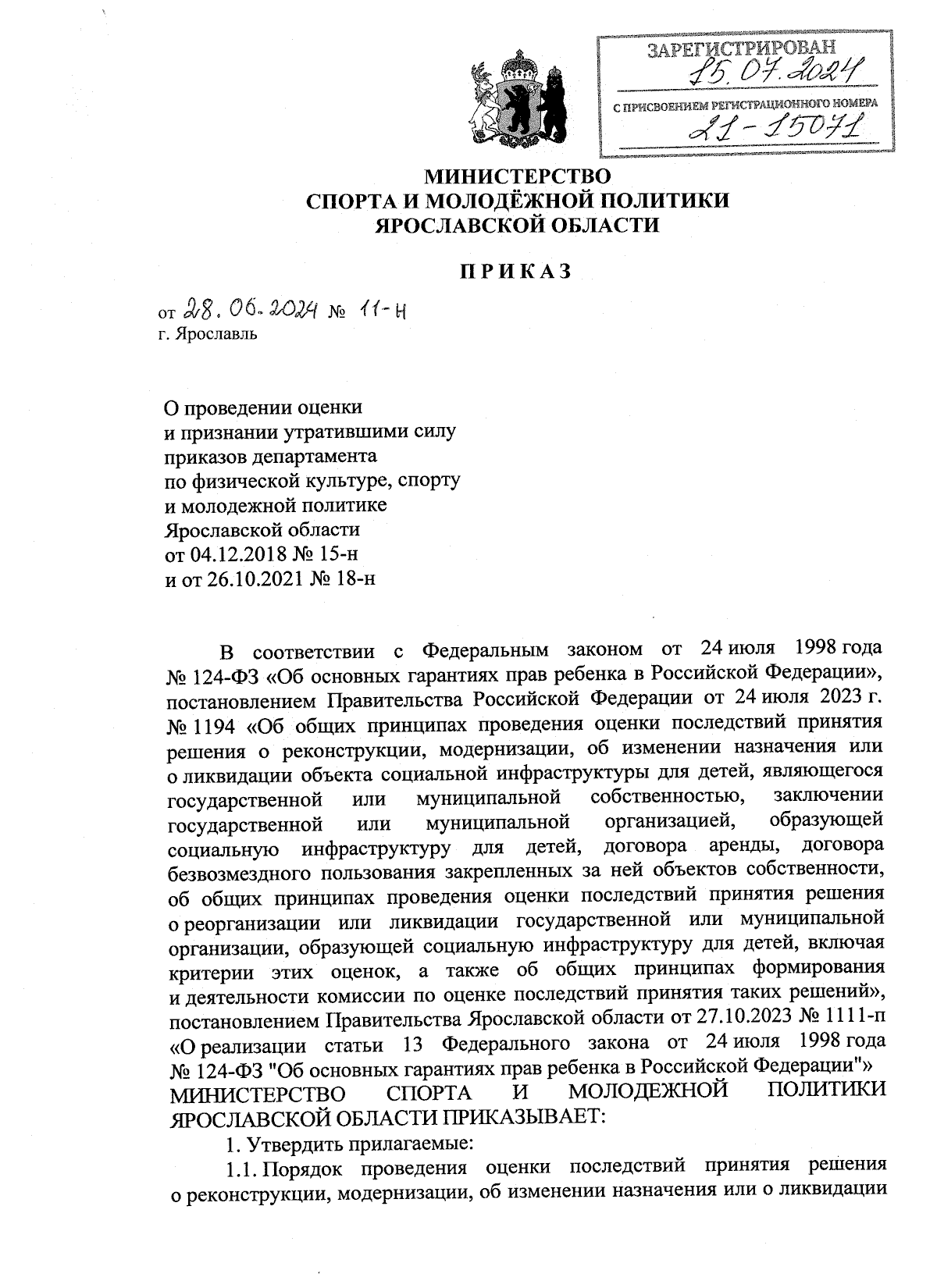 ЗАРЕГИСТРИРОВАН
15.07.2024
С ПРИСВОЕНИЕМ РЕГИСТРАЦИОННОГО НОМЕРА
21-15071

МИНИСТЕРСТВО
СПОРТА И МОЛОДЁЖНОЙ ПОЛИТИКИ
ЯРОСЛАВСКОЙ ОБЛАСТИ

ПРИКАЗ

от 28.06.2024 № 11-н
г. Ярославль

О проведении оценки
и признании утратившими силу
приказов департамента
по физической культуре, спорту
и молодежной политике
Ярославской области
от 04.12.2018 № 15-н
и от 26.10.2021 № 18-н

В соответствии с Федеральным законом от 24 июля 1998 года № 124-ФЗ «Об основных гарантиях прав ребенка в Российской Федерации», постановлением Правительства Российской Федерации от 24 июля 2023 г. № 1194 «Об общих принципах проведения оценки последствий принятия решения о реконструкции, модернизации, об изменении назначения или о ликвидации объекта социальной инфраструктуры для детей, являющегося государственной или муниципальной собственностью, заключении государственной или муниципальной организацией, образующей социальную инфраструктуру для детей, договора аренды, договора безвозмездного пользования закрепленных за ней объектов собственности, об общих принципах проведения оценки последствий принятия решения о реорганизации или ликвидации государственной или муниципальной организации, образующей социальную инфраструктуру для детей, включая критерии этих оценок, а также об общих принципах формирования и деятельности комиссии по оценке последствий принятия таких решений», постановлением Правительства Ярославской области от 27.10.2023 № 1111-п «О реализации статьи 13 Федерального закона от 24 июля 1998 года № 124-ФЗ "Об основных гарантиях прав ребенка в Российской Федерации"» МИНИСТЕРСТВО СПОРТА И МОЛОДЕЖНОЙ ПОЛИТИКИ ЯРОСЛАВСКОЙ ОБЛАСТИ ПРИКАЗЫВАЕТ:

1. Утвердить прилагаемые:

1.1. Порядок проведения оценки последствий принятия решения о реконструкции, модернизации, об изменении назначения или о ликвидации